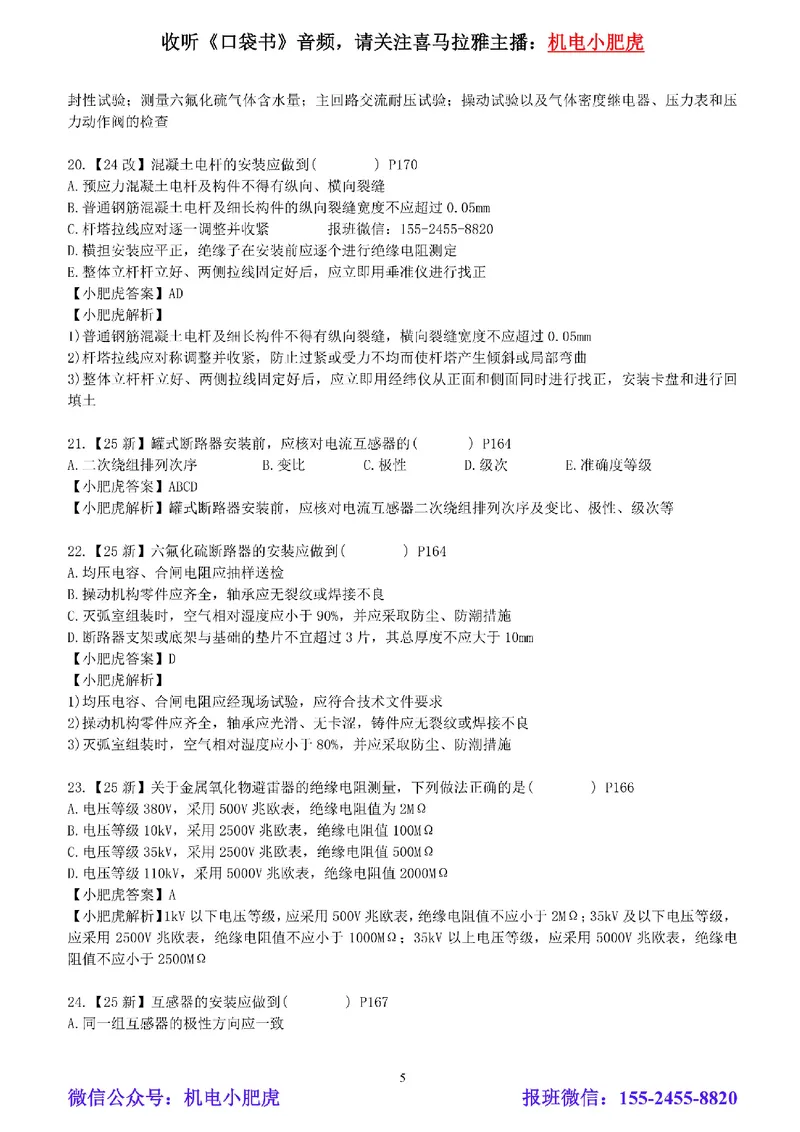 收听《口袋书》音频，请关注喜马拉雅主播：机电小肥虎

封性试验；测量六氟化硫气体含水量；主回路交流耐压试验；操动试验以及气体密度继电器、压力表和压力动作阀的检查

20.【24 改】混凝土电杆的安装应做到(　　　) P170
A.预应力混凝土电杆及构件不得有纵向、横向裂缝
B.普通钢筋混凝土电杆及细长构件的纵向裂缝宽度不应超过 0.05mm
C.杆塔拉线应对逐一调整并收紧　　　报班微信：155-2455-8820
D.横担安装应平正，绝缘子在安装前应逐个进行绝缘电阻测定
E.整体立杆杆立好、两侧拉线固定好后，应立即用垂准仪进行找正
【小肥虎答案】AD
【小肥虎解析】
1)普通钢筋混凝土电杆及细长构件不得有纵向裂缝，横向裂缝宽度不应超过 0.05mm
2)杆塔拉线应对称调整并收紧，防止过紧或受力不均而使杆塔产生倾斜或局部弯曲
3)整体立杆杆立好、两侧拉线固定好后，应立即用经纬仪从正面和侧面同时进行找正，安装卡盘和进行回填土

21.【25 新】罐式断路器安装前，应核对电流互感器的(　　　) P164
A.二次绕组排列次序　　B.变比　　C.极性　　D.级次　　E.准确度等级
【小肥虎答案】ABCD
【小肥虎解析】罐式断路器安装前，应核对电流互感器二次绕组排列次序及变比、极性、级次等

22.【25 新】六氟化硫断路器的安装应做到(　　　) P164
A.均压电容、合闸电阻应抽样送检
B.操动机构零件应齐全，轴承应无裂纹或焊接不良
C.灭弧室组装时，空气相对湿度应小于 90%，并应采取防尘、防潮措施
D.断路器支架或底架与基础的垫片不宜超过 3 片，其总厚度不应大于 10mm
【小肥虎答案】D
【小肥虎解析】
1)均压电容、合闸电阻应经现场试验，应符合技术文件要求
2)操动机构零件应齐全，轴承应光滑、无卡涩，铸件应无裂纹或焊接不良
3)灭弧室组装时，空气相对湿度应小于 80%，并应采取防尘、防潮措施

23.【25 新】关于金属氧化物避雷器的绝缘电阻测量，下列做法正确的是(　　　) P166
A.电压等级 380V，采用 500V 兆欧表，绝缘电阻值为 2MΩ
B.电压等级 10kV，采用 2500V 兆欧表，绝缘电阻值 100MΩ
C.电压等级 35kV，采用 2500V 兆欧表，绝缘电阻值 500MΩ
D.电压等级 110kV，采用 5000V 兆欧表，绝缘电阻值 2000MΩ
【小肥虎答案】A
【小肥虎解析】1kV 以下电压等级，应采用 500V 兆欧表，绝缘电阻值不应小于 2MΩ；35kV 及以下电压等级，应采用 2500V 兆欧表，绝缘电阻值不应小于 1000MΩ；35kV 以上电压等级，应采用 5000V 兆欧表，绝缘电阻值不应小于 2500MΩ

24.【25 新】互感器的安装应做到(　　　) P167
A.同一组互感器的极性方向应一致

5

微信公众号：机电小肥虎　　报班微信：155-2455-8820